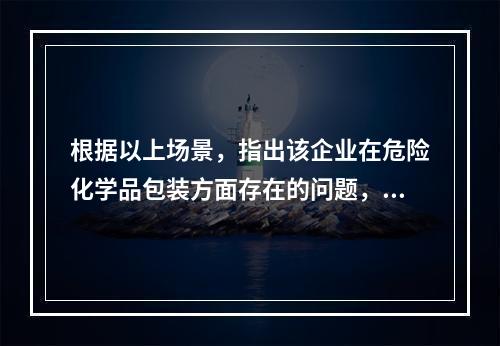 根据以上场景，指出该企业在危险化学品包装方面存在的问题，...